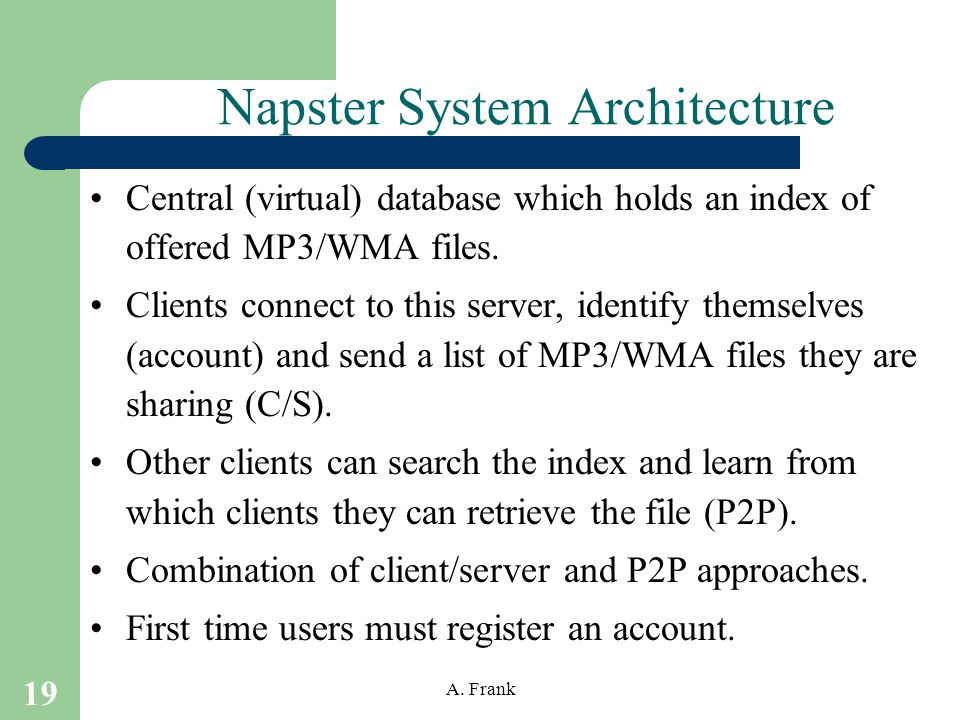 Napster System Architecture

• Central (virtual) database which holds an index of offered MP3/WMA files.

• Clients connect to this server, identify themselves (account) and send a list of MP3/WMA files they are sharing (C/S).

• Other clients can search the index and learn from which clients they can retrieve the file (P2P).

• Combination of client/server and P2P approaches.

• First time users must register an account.

19

A. Frank